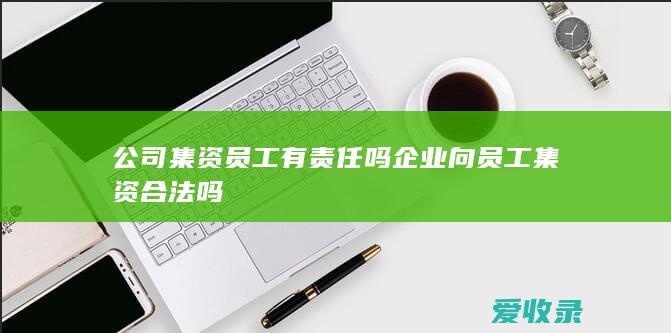 公司集资员工有责任吗企业向员工集资合法吗

爱收录